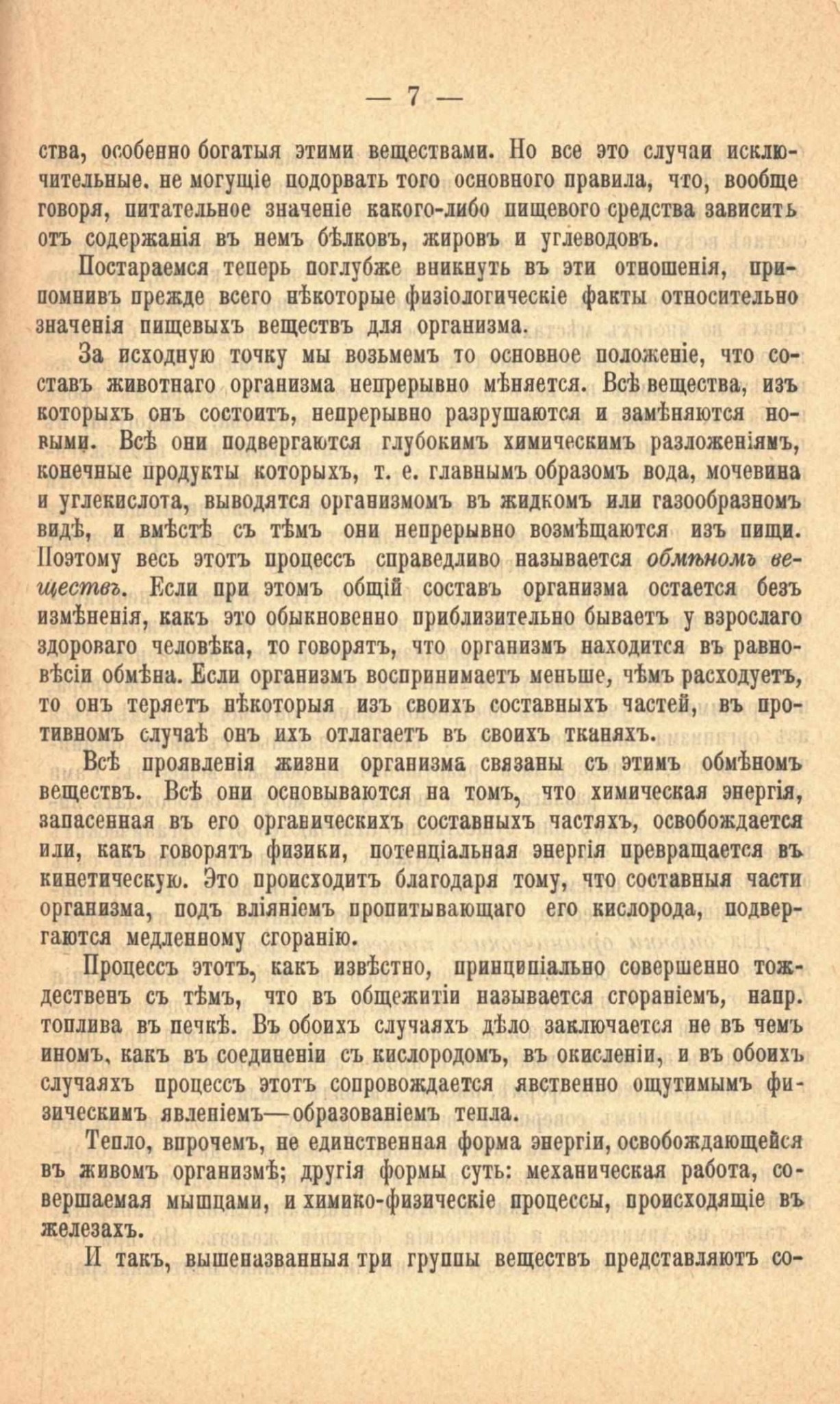 — 7 —

ства, особенно богатыя этими веществами. Но все это случаи исключительные. не могущіе подорвать того основного правила, что, вообще говоря, питательное значеніе какого-либо пищевого средства зависить отъ содержанія въ немъ бѣлковъ, жировъ и углеводовъ.

Постараемся теперь поглубже вникнуть въ эти отношенія, припомнивъ прежде всего нѣкоторые физіологическіе факты относительно значенія пищевыхъ веществъ для организма.

За исходную точку мы возьмемъ то основное положеніе, что составъ животнаго организма непрерывно мѣняется. Всѣ вещества, изъ которыхъ онъ состоитъ, непрерывно разрушаются и замѣняются новыми. Всѣ они подвергаются глубокимъ химическимъ разложеніямъ, конечные продукты которыхъ, т. е. главнымъ образомъ вода, мочевина и углекислота, выводятся организмомъ въ жидкомъ или газообразномъ видѣ, и вмѣстѣ съ тѣмъ они непрерывно возмѣщаются изъ пищи. Поэтому весь этотъ процессъ справедливо называется обмѣномъ веществъ. Если при этомъ общій составъ организма остается безъ измѣненія, какъ это обыкновенно приблизительно бываетъ у взрослаго здороваго человѣка, то говорятъ, что организмъ находится въ равновѣсіи обмѣна. Если организмъ воспринимаетъ меньше, чѣмъ расходуетъ, то онъ теряетъ нѣкоторыя изъ своихъ составныхъ частей, въ противномъ случаѣ онъ ихъ отлагаетъ въ своихъ тканяхъ.

Всѣ проявленія жизни организма связаны съ этимъ обмѣномъ веществъ. Всѣ они основываются на томъ, что химическая энергія, запасенная въ его органическихъ составныхъ частяхъ, освобождается или, какъ говорятъ физики, потенціальная энергія превращается въ кинетическую. Это происходитъ благодаря тому, что составныя части организма, подъ вліяніемъ пропитывающаго его кислорода, подвергаются медленному сгоранію.

Процессъ этотъ, какъ извѣстно, принципіально совершенно тождественъ съ тѣмъ, что въ общежитіи называется сгораніемъ, напр. топлива въ печкѣ. Въ обоихъ случаяхъ дѣло заключается не въ чемъ иномъ, какъ въ соединеніи съ кислородомъ, въ окисленіи, и въ обоихъ случаяхъ процессъ этотъ сопровождается явственно ощутимымъ физическимъ явленіемъ—образованіемъ тепла.

Тепло, впрочемъ, не единственная форма энергіи, освобождающейся въ живомъ организмѣ; другія формы суть: механическая работа, совершаемая мышцами, и химико-физическіе процессы, происходящіе въ железахъ.

И такъ, вышеназванныя три группы веществъ представляютъ со-